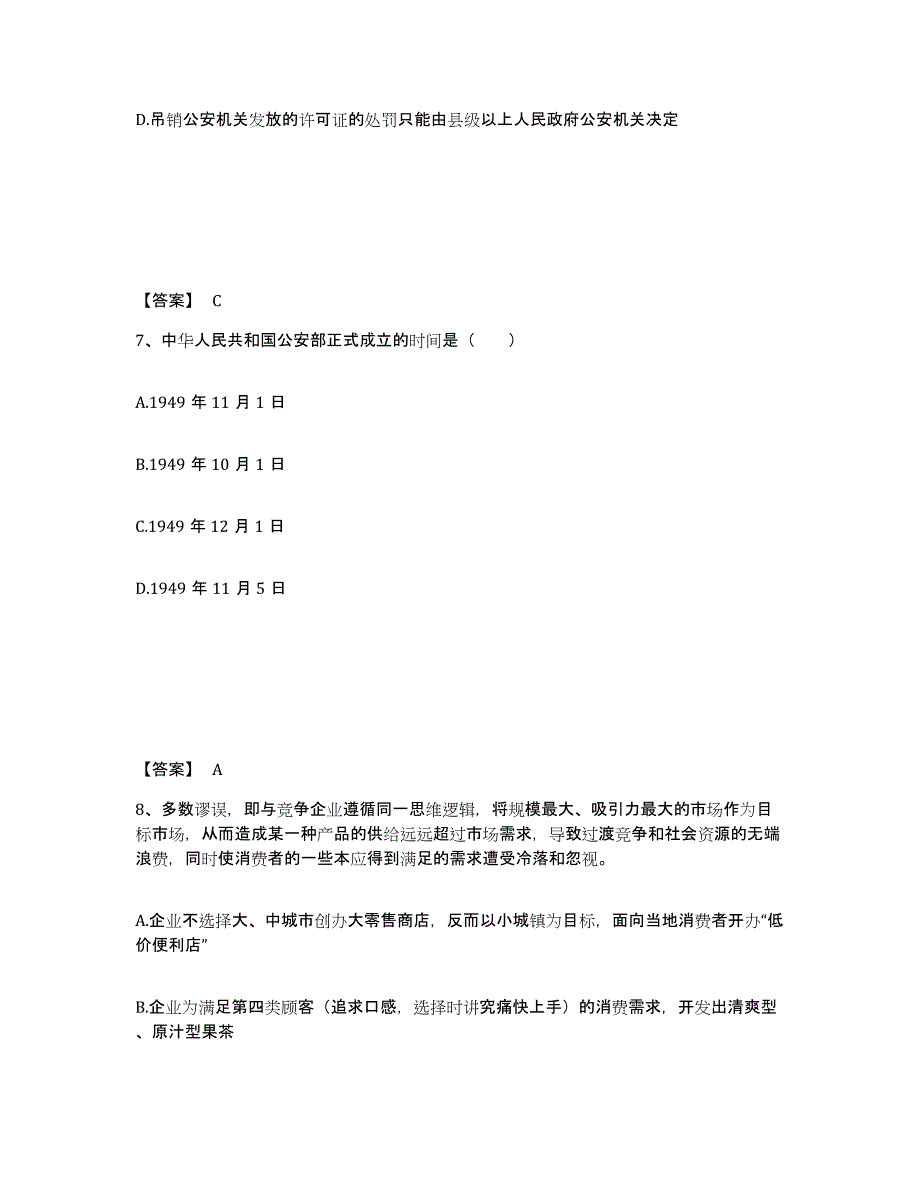 D.吊销公安机关发放的许可证的处罚只能由县级以上人民政府公安机关决定

【答案】 C

7、中华人民共和国公安部正式成立的时间是（　　）

A.1949 年 11 月 1 日

B.1949 年 10 月 1 日

C.1949 年 12 月 1 日

D.1949 年 11 月 5 日

【答案】 A

8、多数谬误，即与竞争企业遵循同一思维逻辑，将规模最大、吸引力最大的市场作为目标市场，从而造成某一种产品的供给远远超过市场需求，导致过渡竞争和社会资源的无端浪费，同时使消费者的一些本应得到满足的需求遭受冷落和忽视。

A.企业不选择大、中城市创办大零售商店，反而以小城镇为目标，面向当地消费者开办“低价便利店”

B.企业为满足第四类顾客（追求口感，选择时讲究痛快上手）的消费需求，开发出清爽型、原汁型果茶